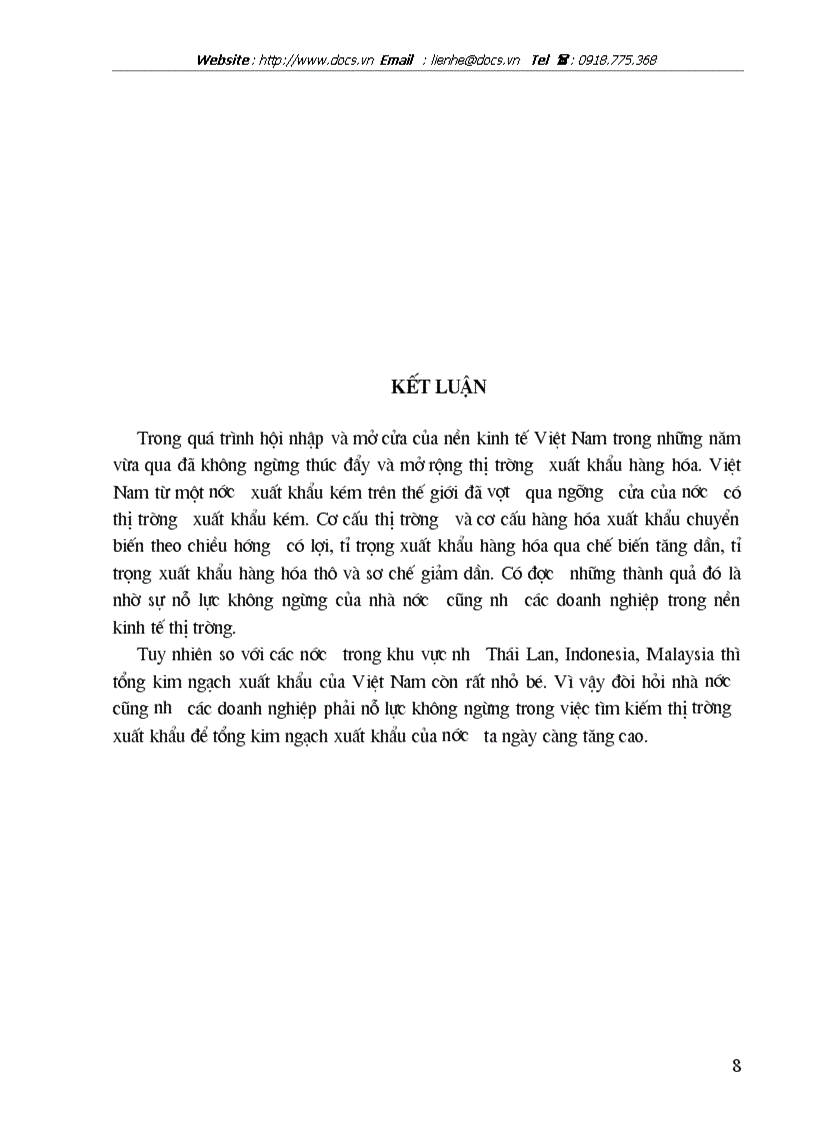 Website : http://www.docs.vn Email : lienhe@docs.vn Tel ☎ : 0918.775.368

KẾT LUẬN

Trong quá trình hội nhập và mở cửa của nền kinh tế Việt Nam trong những năm vừa qua đã không ngừng thúc đẩy và mở rộng thị trờng xuất khẩu hàng hóa. Việt Nam từ một nớc xuất khẩu kém trên thế giới đã vợt qua ngỡng cửa của nớc có thị trờng xuất khẩu kém. Cơ cấu thị trờng và cơ cấu hàng hóa xuất khẩu chuyển biến theo chiều hớng có lợi, tỉ trọng xuất khẩu hàng hóa qua chế biến tăng dần, tỉ trọng xuất khẩu hàng hóa thô và sơ chế giảm dần. Có đợc những thành quả đó là nhờ sự nỗ lực không ngừng của nhà nớc cũng nh các doanh nghiệp trong nền kinh tế thị trờng.

Tuy nhiên so với các nớc trong khu vực nh Thái Lan, Indonesia, Malaysia thì tổng kim ngạch xuất khẩu của Việt Nam còn rất nhỏ bé. Vì vậy đòi hỏi nhà nớc cũng nh các doanh nghiệp phải nỗ lực không ngừng trong việc tìm kiếm thị trờng xuất khẩu để tổng kim ngạch xuất khẩu của nớc ta ngày càng tăng cao.

8